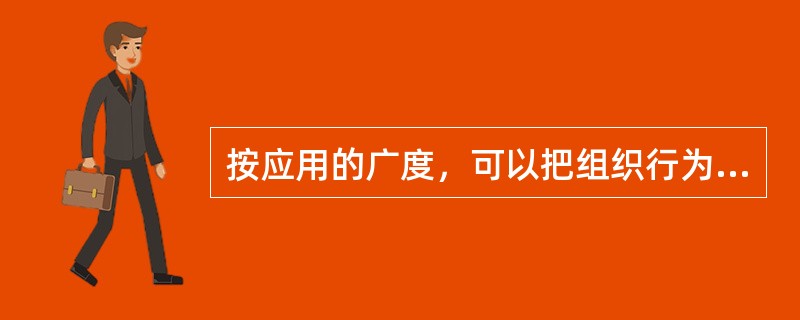 按应用的广度，可以把组织行为...